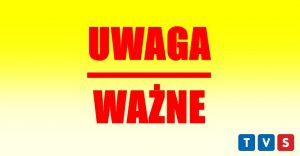 UWAGA

WAŻNE

TVS